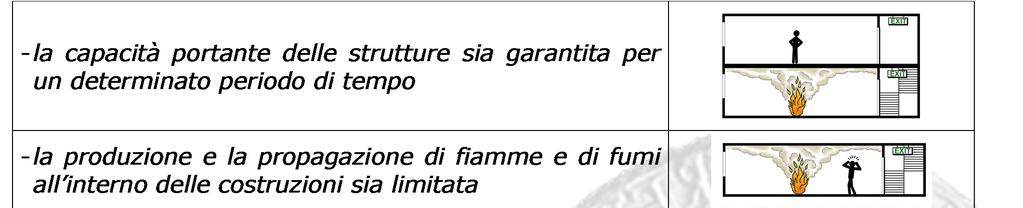 | -la capacità portante delle strutture sia garantita per un determinato periodo di tempo | EXIT EXIT |
|---|---|
| -la produzione e la propagazione di fiamme e di fumi all'interno delle costruzioni sia limitata | EXIT |